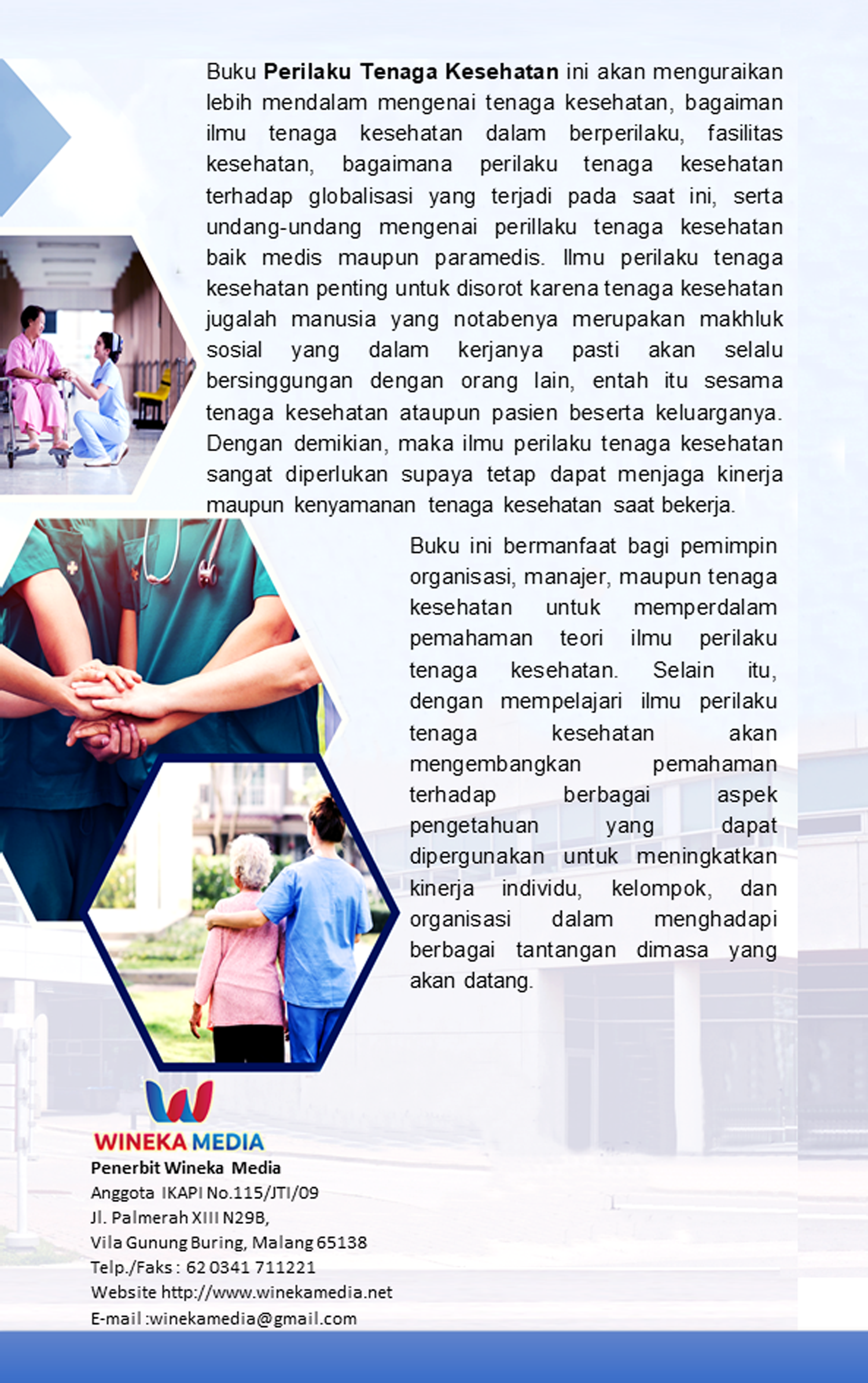 Buku Perilaku Tenaga Kesehatan ini akan menguraikan lebih mendalam mengenai tenaga kesehatan, bagaiman ilmu tenaga kesehatan dalam berperilaku, fasilitas kesehatan, bagaimana perilaku tenaga kesehatan terhadap globalisasi yang terjadi pada saat ini, serta undang-undang mengenai perillaku tenaga kesehatan baik medis maupun paramedis. Ilmu perilaku tenaga kesehatan penting untuk disorot karena tenaga kesehatan jugalah manusia yang notabenya merupakan makhluk sosial yang dalam kerjanya pasti akan selalu bersinggungan dengan orang lain, entah itu sesama tenaga kesehatan ataupun pasien beserta keluarganya. Dengan demikian, maka ilmu perilaku tenaga kesehatan sangat diperlukan supaya tetap dapat menjaga kinerja maupun kenyamanan tenaga kesehatan saat bekerja.

Buku ini bermanfaat bagi pemimpin organisasi, manajer, maupun tenaga kesehatan untuk memperdalam pemahaman teori ilmu perilaku tenaga kesehatan. Selain itu, dengan mempelajari ilmu perilaku tenaga kesehatan akan mengembangkan pemahaman terhadap berbagai aspek pengetahuan yang dapat dipergunakan untuk meningkatkan kinerja individu, kelompok, dan organisasi dalam menghadapi berbagai tantangan dimasa yang akan datang.

WINEKA MEDIA
Penerbit Wineka Media
Anggota IKAPI No.115/JTI/09
Jl. Palmerah XIII N29B,
Vila Gunung Buring, Malang 65138
Telp./Faks : 62 0341 711221
Website http://www.winekamedia.net
E-mail :winekamedia@gmail.com